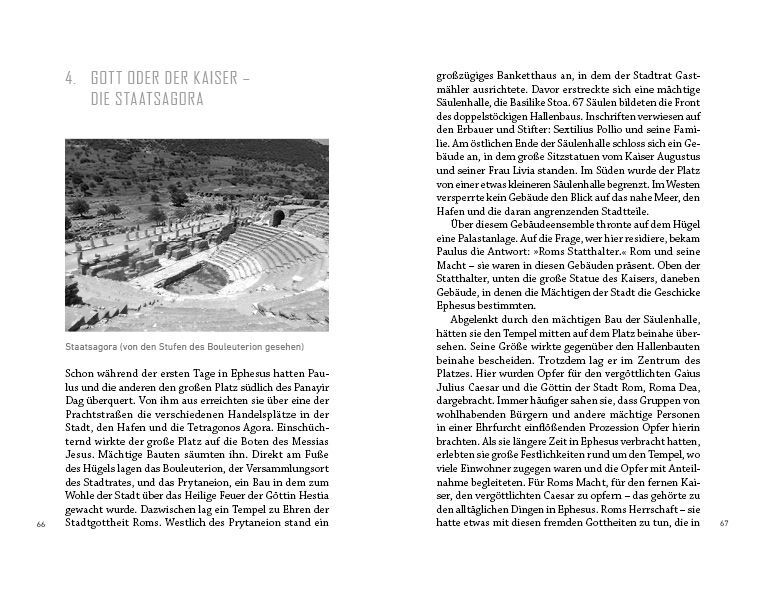 4. GOTT ODER DER KAISER – DIE STAATSAGORA

Staatsagora (von den Stufen des Bouleuterion gesehen)

Schon während der ersten Tage in Ephesus hatten Paulus und die anderen den großen Platz südlich des Panayir Dag überquert. Von ihm aus erreichten sie über eine der Prachtstraßen die verschiedenen Handelsplätze in der Stadt, den Hafen und die Tetragonos Agora. Einschüchternd wirkte der große Platz auf die Boten des Messias Jesus. Mächtige Bauten säumten ihn. Direkt am Fuße des Hügels lagen das Bouleuterion, der Versammlungsort des Stadtrates, und das Prytaneion, ein Bau in dem zum Wohle der Stadt über das Heilige Feuer der Göttin Hestia gewacht wurde. Dazwischen lag ein Tempel zu Ehren der Stadtgottheit Roms. Westlich des Prytaneion stand ein

66

großzügiges Banketthaus an, in dem der Stadtrat Gastmähler ausrichtete. Davor erstreckte sich eine mächtige Säulenhalle, die Basilike Stoa. 67 Säulen bildeten die Front des doppelstöckigen Hallenbaus. Inschriften verwiesen auf den Erbauer und Stifter: Sextilius Pollio und seine Familie. Am östlichen Ende der Säulenhalle schloss sich ein Gebäude an, in dem große Sitzstatuen vom Kaiser Augustus und seiner Frau Livia standen. Im Süden wurde der Platz von einer etwas kleineren Säulenhalle begrenzt. Im Westen versperrte kein Gebäude den Blick auf das nahe Meer, den Hafen und die daran angrenzenden Stadtteile.

Über diesem Gebäudeensemble thronte auf dem Hügel eine Palastanlage. Auf die Frage, wer hier residiere, bekam Paulus die Antwort: »Roms Statthalter.« Rom und seine Macht – sie waren in diesen Gebäuden präsent. Oben der Statthalter, unten die große Statue des Kaisers, daneben Gebäude, in denen die Mächtigen der Stadt die Geschicke Ephesus bestimmten.

Abgelenkt durch den mächtigen Bau der Säulenhalle, hätten sie den Tempel mitten auf dem Platz beinahe übersehen. Seine Größe wirkte gegenüber den Hallenbauten beinahe bescheiden. Trotzdem lag er im Zentrum des Platzes. Hier wurden Opfer für den vergöttlichten Gaius Julius Caesar und die Göttin der Stadt Rom, Roma Dea, dargebracht. Immer häufiger sahen sie, dass Gruppen von wohlhabenden Bürgern und andere mächtige Personen in einer Ehrfurcht einflößenden Prozession Opfer hierin brachten. Als sie längere Zeit in Ephesus verbracht hatten, erlebten sie große Festlichkeiten rund um den Tempel, wo viele Einwohner zugegen waren und die Opfer mit Anteilnahme begleiteten. Für Roms Macht, für den fernen Kaiser, den vergöttlichten Caesar zu opfern – das gehörte zu den alltäglichen Dingen in Ephesus. Roms Herrschaft – sie hatte etwas mit diesen fremden Gottheiten zu tun, die in

67